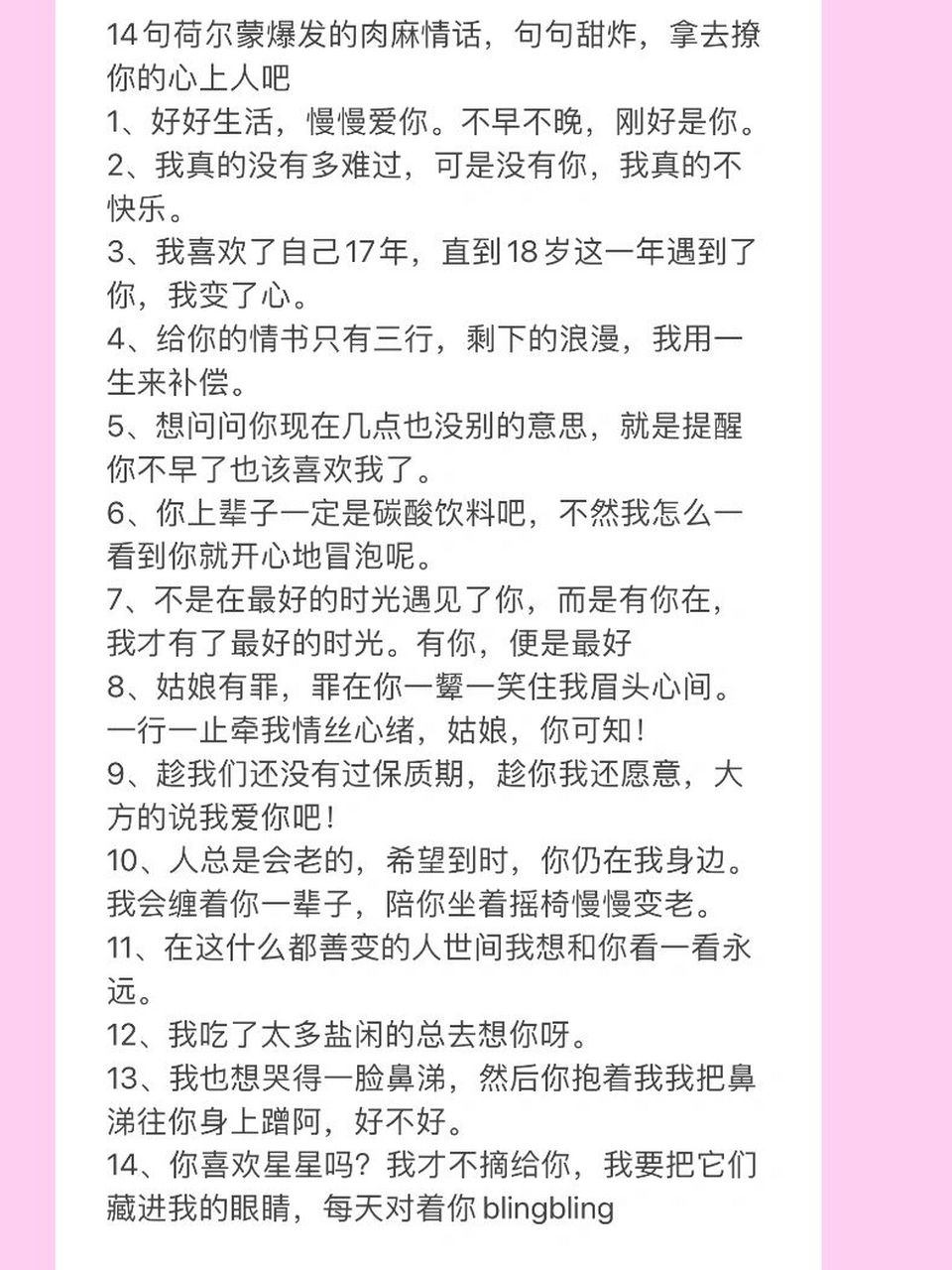 14句荷尔蒙爆发的肉麻情话，句句甜炸，拿去撩你的心上人吧
1、好好生活，慢慢爱你。不早不晚，刚好是你。
2、我真的没有多难过，可是没有你，我真的不快乐。
3、我喜欢了自己17年，直到18岁这一年遇到了你，我变了心。
4、给你的情书只有三行，剩下的浪漫，我用一生来补偿。
5、想问问你现在几点也没别的意思，就是提醒你不早了也该喜欢我了。
6、你上辈子一定是碳酸饮料吧，不然我怎么一看到你就开心地冒泡呢。
7、不是在最好的时光遇见了你，而是有你在，我才有了最好的时光。有你，便是最好
8、姑娘有罪，罪在你一颦一笑住我眉头心间。一行一止牵我情丝心绪，姑娘，你可知！
9、趁我们还没有过保质期，趁你我还愿意，大方的说我爱你吧！
10、人总是会老的，希望到时，你仍在我身边。我会缠着你一辈子，陪你坐着摇椅慢慢变老。
11、在这什么都善变的人世间我想和你看一看永远。
12、我吃了太多盐闲的总去想你呀。
13、我也想哭得一脸鼻涕，然后你抱着我我把鼻涕往你身上蹭阿，好不好。
14、你喜欢星星吗？我才不摘给你，我要把它们藏进我的眼睛，每天对着你 blingbling